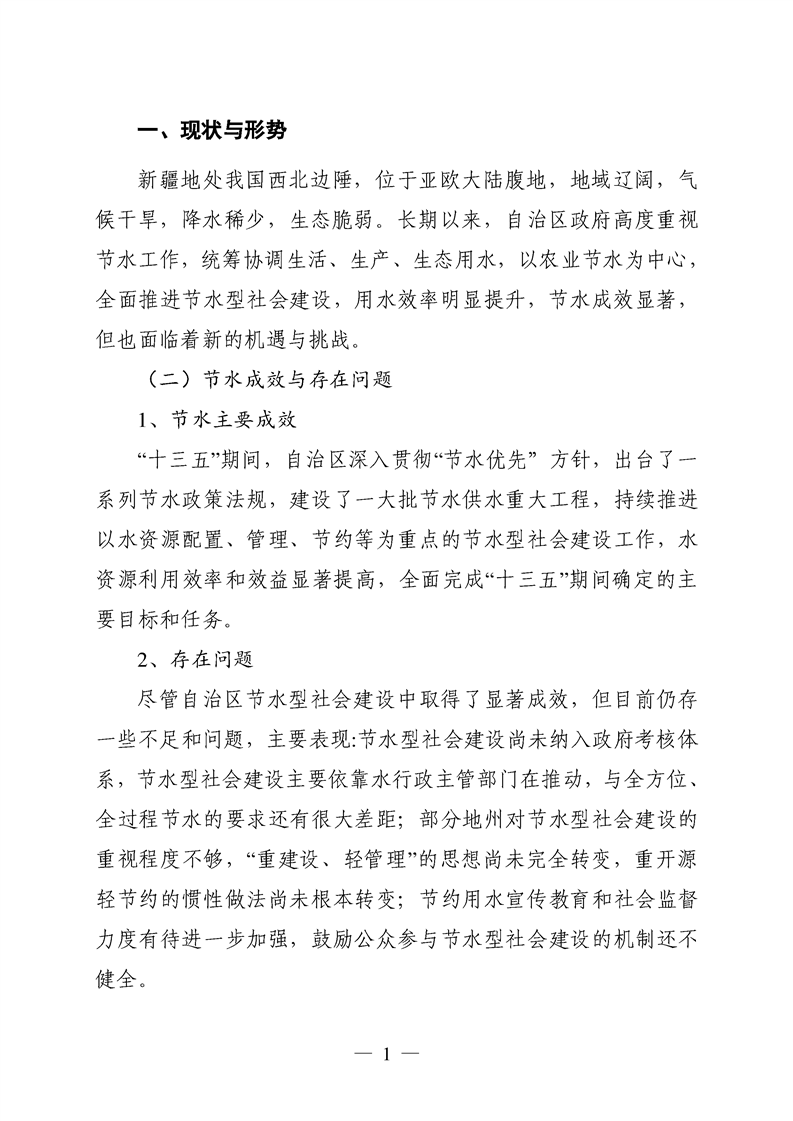 一、现状与形势

新疆地处我国西北边陲，位于亚欧大陆腹地，地域辽阔，气候干旱，降水稀少，生态脆弱。长期以来，自治区政府高度重视节水工作，统筹协调生活、生产、生态用水，以农业节水为中心，全面推进节水型社会建设，用水效率明显提升，节水成效显著，但也面临着新的机遇与挑战。

（二）节水成效与存在问题

1、节水主要成效

“十三五”期间，自治区深入贯彻“节水优先” 方针，出台了一系列节水政策法规，建设了一大批节水供水重大工程，持续推进以水资源配置、管理、节约等为重点的节水型社会建设工作，水资源利用效率和效益显著提高，全面完成“十三五”期间确定的主要目标和任务。

2、存在问题

尽管自治区节水型社会建设中取得了显著成效，但目前仍存一些不足和问题，主要表现:节水型社会建设尚未纳入政府考核体系，节水型社会建设主要依靠水行政主管部门在推动，与全方位、全过程节水的要求还有很大差距；部分地州对节水型社会建设的重视程度不够，“重建设、轻管理”的思想尚未完全转变，重开源轻节约的惯性做法尚未根本转变；节约用水宣传教育和社会监督力度有待进一步加强，鼓励公众参与节水型社会建设的机制还不健全。

— 1 —